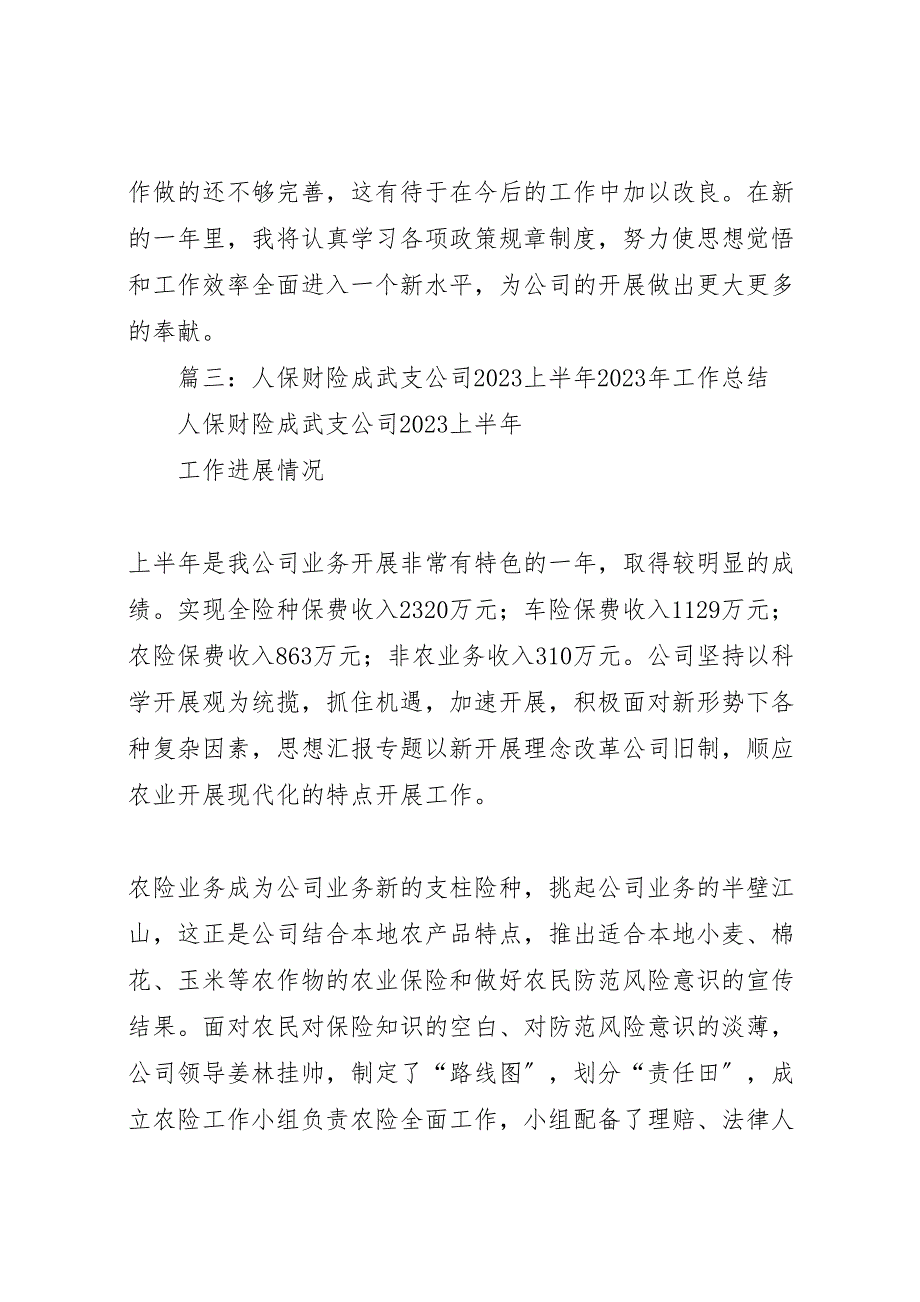 作做的还不够完善，这有待于在今后的工作中加以改良。在新的一年里，我将认真学习各项政策规章制度，努力使思想觉悟和工作效率全面进入一个新水平，为公司的开展做出更大更多的奉献。

篇三：人保财险成武支公司2023上半年2023年工作总结

人保财险成武支公司2023上半年

工作进展情况

上半年是我公司业务开展非常有特色的一年，取得较明显的成绩。实现全险种保费收入2320万元；车险保费收入1129万元；农险保费收入863万元；非农业务收入310万元。公司坚持以科学开展观为统揽，抓住机遇，加速开展，积极面对新形势下各种复杂因素，思想汇报专题以新开展理念改革公司旧制，顺应农业开展现代化的特点开展工作。

农险业务成为公司业务新的支柱险种，挑起公司业务的半壁江山，这正是公司结合本地农产品特点，推出适合本地小麦、棉花、玉米等农作物的农业保险和做好农民防范风险意识的宣传结果。面对农民对保险知识的空白、对防范风险意识的淡薄，公司领导姜林挂帅，制定了“路线图”，划分“责任田”，成立农险工作小组负责农险全面工作，小组配备了理赔、法律人